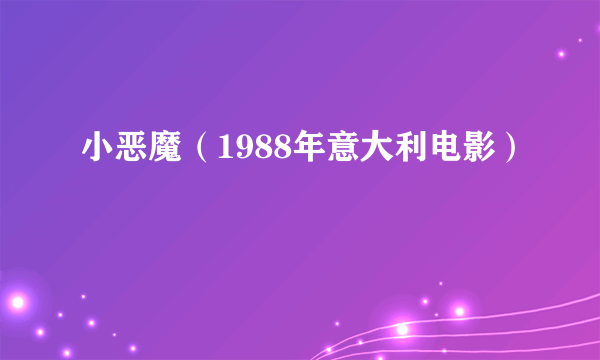 小恶魔（1988年意大利电影）